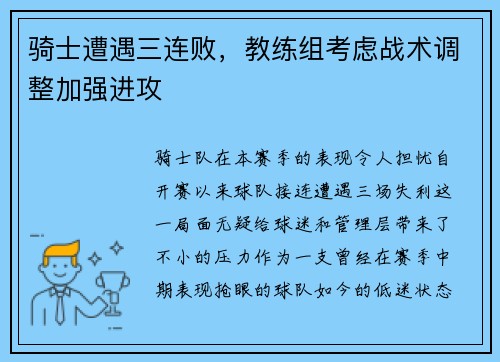 骑士遭遇三连败，教练组考虑战术调整加强进攻

骑士队在本赛季的表现令人担忧自开赛以来球队接连遭遇三场失利这一局面无疑给球迷和管理层带来了不小的压力作为一支曾经在赛季中期表现抢眼的球队如今的低迷状态